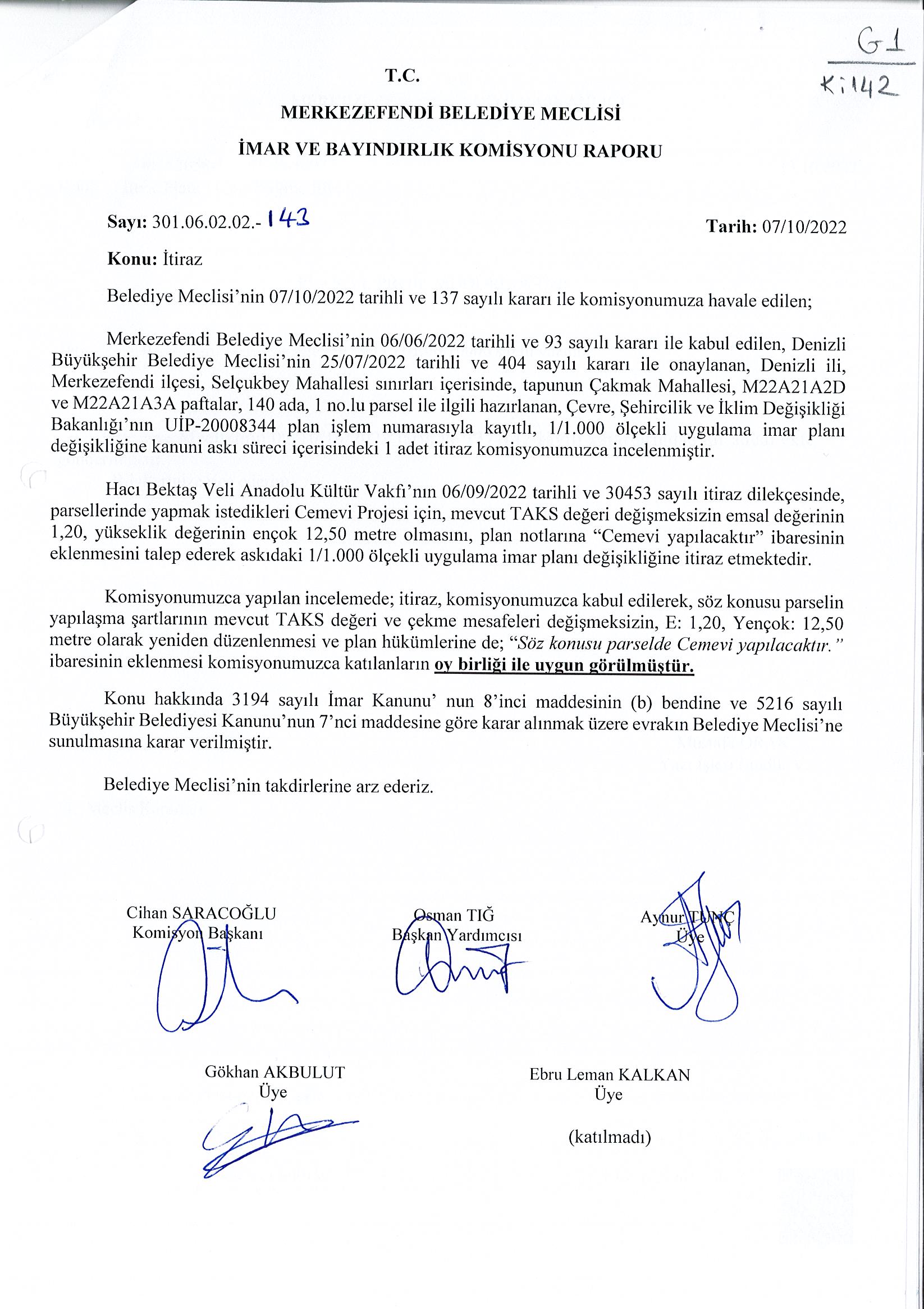 G1
K:142

T.C.

MERKEZEFENDİ BELEDİYE MECLİSİ

İMAR VE BAYINDIRLIK KOMİSYONU RAPORU

Sayı: 301.06.02.02.- 143

Tarih: 07/10/2022

Konu: İtiraz

Belediye Meclisi'nin 07/10/2022 tarihli ve 137 sayılı kararı ile komisyonumuza havale edilen;

Merkezefendi Belediye Meclisi'nin 06/06/2022 tarihli ve 93 sayılı kararı ile kabul edilen, Denizli Büyükşehir Belediye Meclisi'nin 25/07/2022 tarihli ve 404 sayılı kararı ile onaylanan, Denizli ili, Merkezefendi ilçesi, Selçukbey Mahallesi sınırları içerisinde, tapunun Çakmak Mahallesi, M22A21A2D ve M22A21A3A paftalar, 140 ada, 1 no.lu parsel ile ilgili hazırlanan, Çevre, Şehircilik ve İklim Değişikliği Bakanlığı'nın UİP-20008344 plan işlem numarasıyla kayıtlı, 1/1.000 ölçekli uygulama imar planı değişikliğine kanuni askı süreci içerisindeki 1 adet itiraz komisyonumuzca incelenmiştir.

Hacı Bektaş Veli Anadolu Kültür Vakfı'nın 06/09/2022 tarihli ve 30453 sayılı itiraz dilekçesinde, parsellerinde yapmak istedikleri Cemevi Projesi için, mevcut TAKS değeri değişmeksizin emsal değerinin 1,20, yükseklik değerinin ençok 12,50 metre olmasını, plan notlarına "Cemevi yapılacaktır" ibaresinin eklenmesini talep ederek askıdaki 1/1.000 ölçekli uygulama imar planı değişikliğine itiraz etmektedir.

Komisyonumuzca yapılan incelemede; itiraz, komisyonumuzca kabul edilerek, söz konusu parselin yapılaşma şartlarının mevcut TAKS değeri ve çekme mesafeleri değişmeksizin, E: 1,20, Yençok: 12,50 metre olarak yeniden düzenlenmesi ve plan hükümlerine de; "Söz konusu parselde Cemevi yapılacaktır." ibaresinin eklenmesi komisyonumuzca katılanların oy birliği ile uygun görülmüştür.

Konu hakkında 3194 sayılı İmar Kanunu' nun 8'inci maddesinin (b) bendine ve 5216 sayılı Büyükşehir Belediyesi Kanunu'nun 7'nci maddesine göre karar alınmak üzere evrakın Belediye Meclisi'ne sunulmasına karar verilmiştir.

Belediye Meclisi'nin takdirlerine arz ederiz.

Cihan SARACOĞLU
Komisyon Başkanı

Osman TIĞ
Başkan Yardımcısı

Aynur TUNÇ
Üye

Gökhan AKBULUT
Üye

Ebru Leman KALKAN
Üye

(katılmadı)